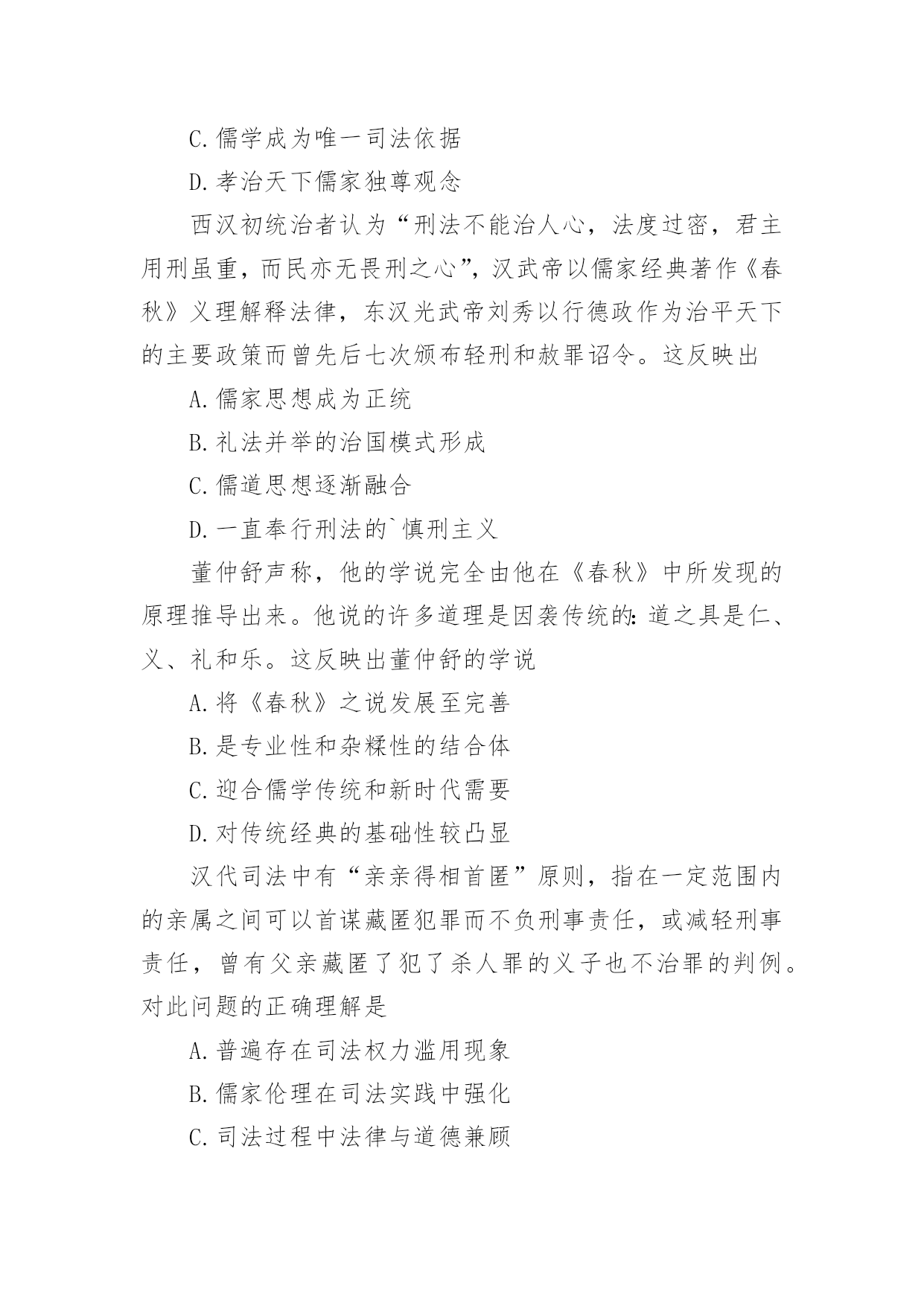 C.儒学成为唯一司法依据

D.孝治天下儒家独尊观念

西汉初统治者认为“刑法不能治人心，法度过密，君主用刑虽重，而民亦无畏刑之心”，汉武帝以儒家经典著作《春秋》义理解释法律，东汉光武帝刘秀以行德政作为治平天下的主要政策而曾先后七次颁布轻刑和赦罪诏令。这反映出

A.儒家思想成为正统

B.礼法并举的治国模式形成

C.儒道思想逐渐融合

D.一直奉行刑法的`慎刑主义

董仲舒声称，他的学说完全由他在《春秋》中所发现的原理推导出来。他说的许多道理是因袭传统的：道之具是仁、义、礼和乐。这反映出董仲舒的学说

A.将《春秋》之说发展至完善

B.是专业性和杂糅性的结合体

C.迎合儒学传统和新时代需要

D.对传统经典的基础性较凸显

汉代司法中有“亲亲得相首匿”原则，指在一定范围内的亲属之间可以首谋藏匿犯罪而不负刑事责任，或减轻刑事责任，曾有父亲藏匿了犯了杀人罪的义子也不治罪的判例。对此问题的正确理解是

A.普遍存在司法权力滥用现象

B.儒家伦理在司法实践中强化

C.司法过程中法律与道德兼顾